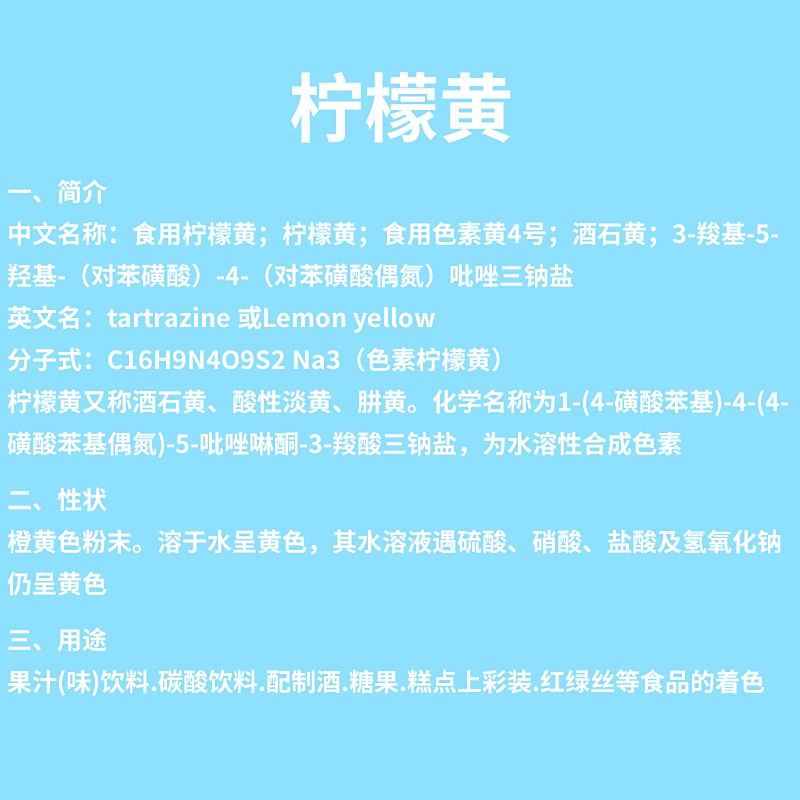 柠檬黄

一、简介

中文名称：食用柠檬黄；柠檬黄；食用色素黄4号；酒石黄；3-羧基-5-羟基-（对苯磺酸）-4-（对苯磺酸偶氮）吡唑三钠盐

英文名：tartrazine 或Lemon yellow

分子式：C16H9N4O9S2 Na3（色素柠檬黄）

柠檬黄又称酒石黄、酸性淡黄、肼黄。化学名称为1-(4-磺酸苯基)-4-(4-磺酸苯基偶氮)-5-吡唑啉酮-3-羧酸三钠盐，为水溶性合成色素

二、性状

橙黄色粉末。溶于水呈黄色，其水溶液遇硫酸、硝酸、盐酸及氢氧化钠仍呈黄色

三、用途

果汁(味)饮料.碳酸饮料.配制酒.糖果.糕点上彩装.红绿丝等食品的着色